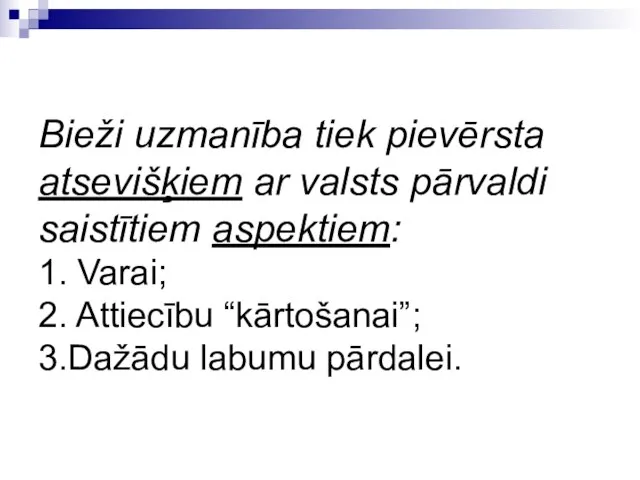 Bieži uzmanība tiek pievērsta atsevišķiem ar valsts pārvaldi saistītiem aspektiem:
1. Varai;
2. Attiecību “kārtošanai”;
3.Dažādu labumu pārdalei.